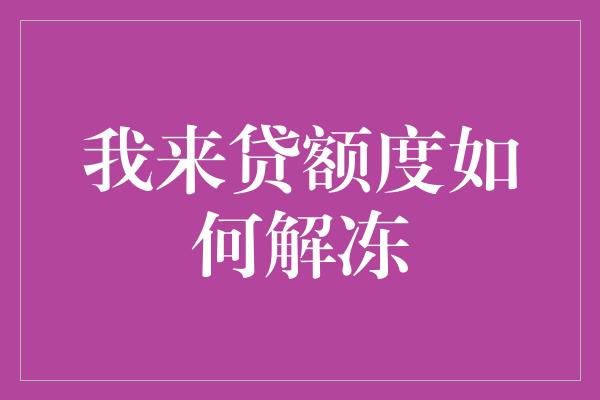 我来贷额度如何解冻